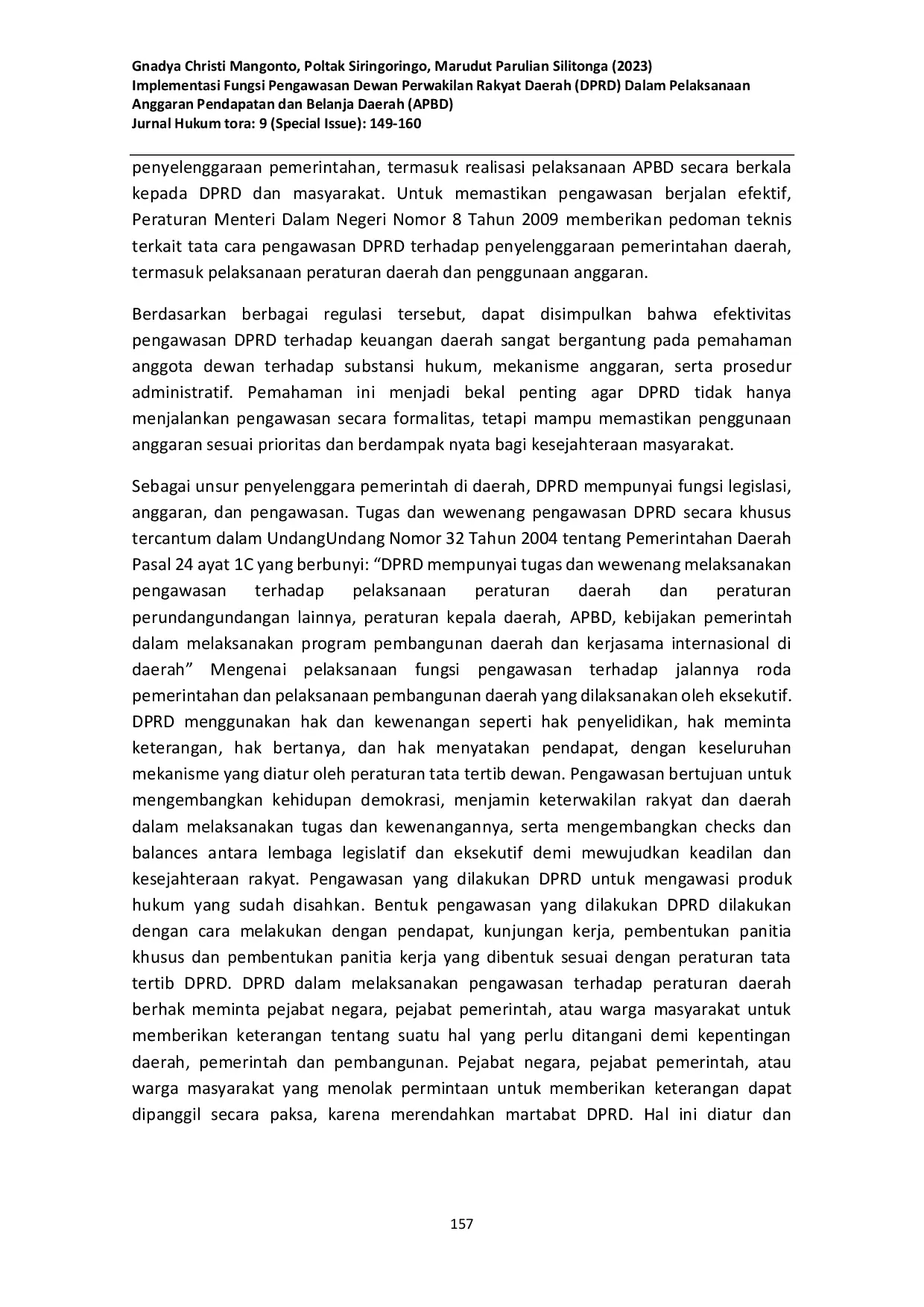 Gnadya Christi Mangonto, Poltak Siringoringo, Marudut Parulian Silitonga (2023)
Implementasi Fungsi Pengawasan Dewan Perwakilan Rakyat Daerah (DPRD) Dalam Pelaksanaan Anggaran Pendapatan dan Belanja Daerah (APBD)
Jurnal Hukum tora: 9 (Special Issue): 149-160

penyelenggaraan pemerintahan, termasuk realisasi pelaksanaan APBD secara berkala kepada DPRD dan masyarakat. Untuk memastikan pengawasan berjalan efektif, Peraturan Menteri Dalam Negeri Nomor 8 Tahun 2009 memberikan pedoman teknis terkait tata cara pengawasan DPRD terhadap penyelenggaraan pemerintahan daerah, termasuk pelaksanaan peraturan daerah dan penggunaan anggaran.

Berdasarkan berbagai regulasi tersebut, dapat disimpulkan bahwa efektivitas pengawasan DPRD terhadap keuangan daerah sangat bergantung pada pemahaman anggota dewan terhadap substansi hukum, mekanisme anggaran, serta prosedur administratif. Pemahaman ini menjadi bekal penting agar DPRD tidak hanya menjalankan pengawasan secara formalitas, tetapi mampu memastikan penggunaan anggaran sesuai prioritas dan berdampak nyata bagi kesejahteraan masyarakat.

Sebagai unsur penyelenggara pemerintah di daerah, DPRD mempunyai fungsi legislasi, anggaran, dan pengawasan. Tugas dan wewenang pengawasan DPRD secara khusus tercantum dalam UndangUndang Nomor 32 Tahun 2004 tentang Pemerintahan Daerah Pasal 24 ayat 1C yang berbunyi: “DPRD mempunyai tugas dan wewenang melaksanakan pengawasan terhadap pelaksanaan peraturan daerah dan peraturan perundangundangan lainnya, peraturan kepala daerah, APBD, kebijakan pemerintah dalam melaksanakan program pembangunan daerah dan kerjasama internasional di daerah” Mengenai pelaksanaan fungsi pengawasan terhadap jalannya roda pemerintahan dan pelaksanaan pembangunan daerah yang dilaksanakan oleh eksekutif. DPRD menggunakan hak dan kewenangan seperti hak penyelidikan, hak meminta keterangan, hak bertanya, dan hak menyatakan pendapat, dengan keseluruhan mekanisme yang diatur oleh peraturan tata tertib dewan. Pengawasan bertujuan untuk mengembangkan kehidupan demokrasi, menjamin keterwakilan rakyat dan daerah dalam melaksanakan tugas dan kewenangannya, serta mengembangkan checks dan balances antara lembaga legislatif dan eksekutif demi mewujudkan keadilan dan kesejahteraan rakyat. Pengawasan yang dilakukan DPRD untuk mengawasi produk hukum yang sudah disahkan. Bentuk pengawasan yang dilakukan DPRD dilakukan dengan cara melakukan dengan pendapat, kunjungan kerja, pembentukan panitia khusus dan pembentukan panitia kerja yang dibentuk sesuai dengan peraturan tata tertib DPRD. DPRD dalam melaksanakan pengawasan terhadap peraturan daerah berhak meminta pejabat negara, pejabat pemerintah, atau warga masyarakat untuk memberikan keterangan tentang suatu hal yang perlu ditangani demi kepentingan daerah, pemerintah dan pembangunan. Pejabat negara, pejabat pemerintah, atau warga masyarakat yang menolak permintaan untuk memberikan keterangan dapat dipanggil secara paksa, karena merendahkan martabat DPRD. Hal ini diatur dan

157